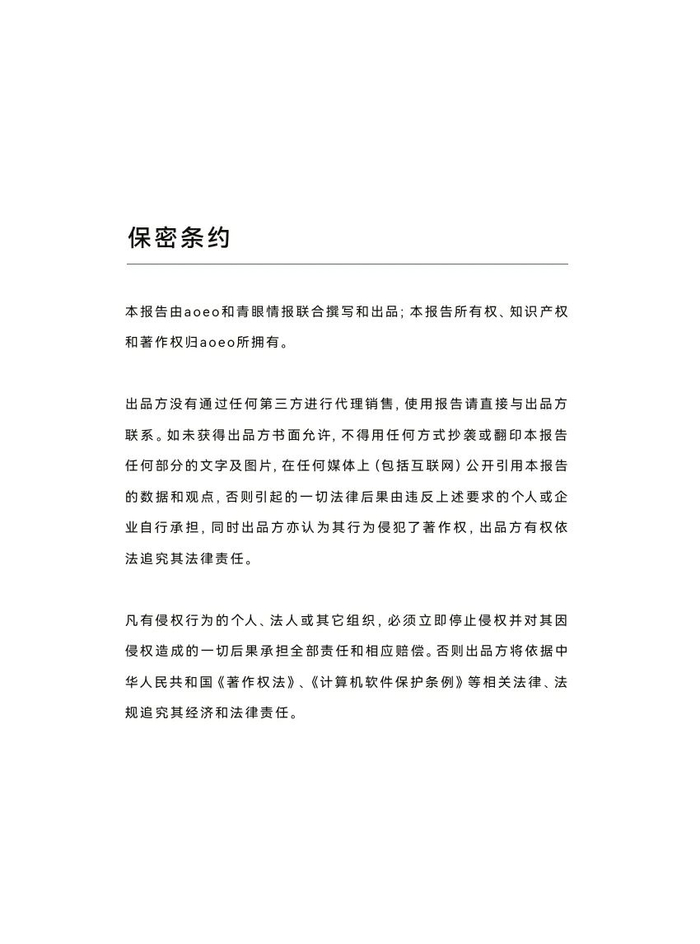 保密条约

本报告由aoeo和青眼情报联合撰写和出品；本报告所有权、知识产权和著作权归aoeo所拥有。

出品方没有通过任何第三方进行代理销售，使用报告请直接与出品方联系。如未获得出品方书面允许，不得用任何方式抄袭或翻印本报告任何部分的文字及图片，在任何媒体上（包括互联网）公开引用本报告的数据和观点，否则引起的一切法律后果由违反上述要求的个人或企业自行承担，同时出品方亦认为其行为侵犯了著作权，出品方有权依法追究其法律责任。

凡有侵权行为的个人、法人或其它组织，必须立即停止侵权并对其因侵权造成的一切后果承担全部责任和相应赔偿。否则出品方将依据中华人民共和国《著作权法》、《计算机软件保护条例》等相关法律、法规追究其经济和法律责任。